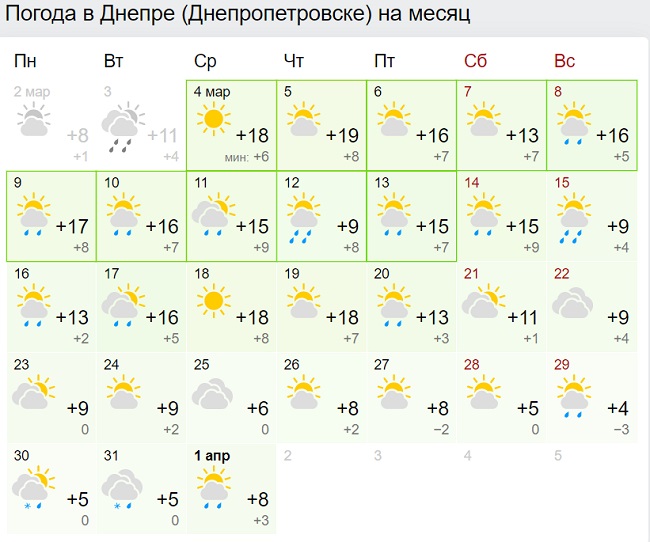 Погода в Днепре (Днепропетровске) на месяц

| Пн | Вт | Ср | Чт | Пт | Сб | Вс |
|---|---|---|---|---|---|---|
| 2 мар +8 +1 | 3 +11 +4 | 4 мар +18 мин: +6 | 5 +19 +8 | 6 +16 +7 | 7 +13 +7 | 8 +16 +5 |
| 9 +17 +8 | 10 +16 +7 | 11 +15 +9 | 12 +9 +8 | 13 +15 +7 | 14 +15 +9 | 15 +9 +4 |
| 16 +13 +2 | 17 +16 +5 | 18 +18 +8 | 19 +18 +7 | 20 +13 +3 | 21 +11 +1 | 22 +9 +4 |
| 23 +9 0 | 24 +9 +2 | 25 +6 0 | 26 +8 +2 | 27 +8 −2 | 28 +5 0 | 29 +4 −3 |
| 30 +5 0 | 31 +5 0 | 1 апр +8 +3 | 2 | 3 | 4 | 5 |